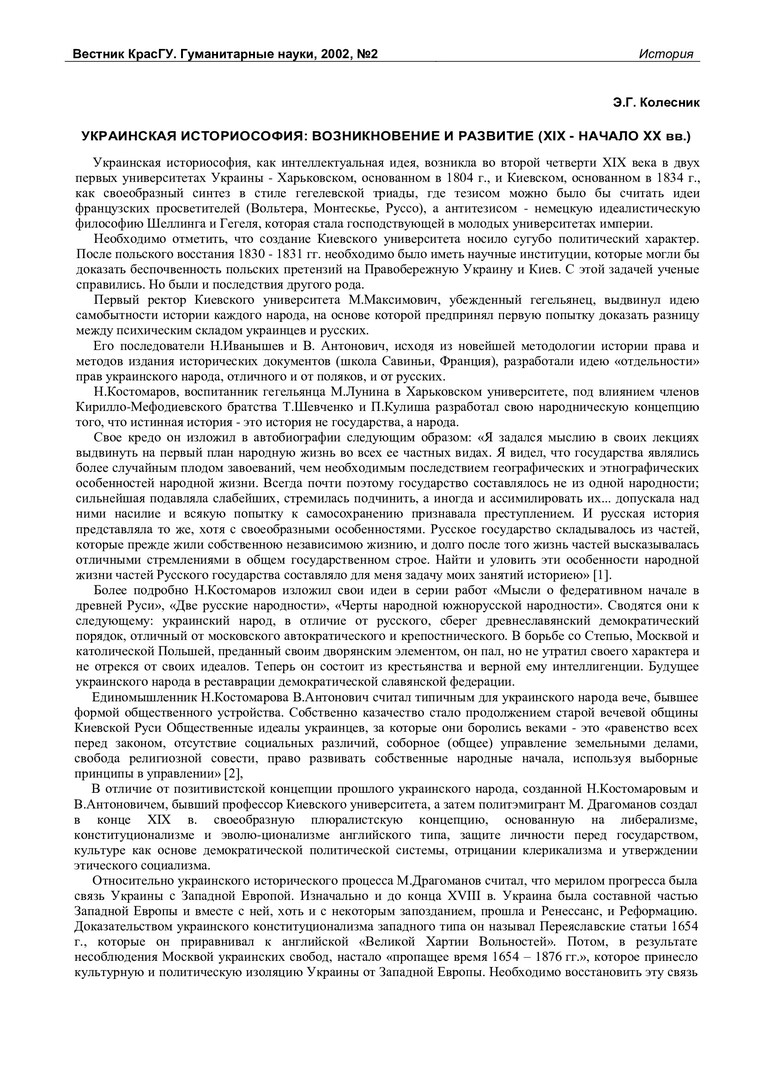 Вестник КрасГУ. Гуманитарные науки, 2002, №2 История

Э.Г. Колесник

УКРАИНСКАЯ ИСТОРИОСОФИЯ: ВОЗНИКНОВЕНИЕ И РАЗВИТИЕ (XIX - НАЧАЛО XX вв.)

Украинская историософия, как интеллектуальная идея, возникла во второй четверти XIX века в двух первых университетах Украины - Харьковском, основанном в 1804 г., и Киевском, основанном в 1834 г., как своеобразный синтез в стиле гегелевской триады, где тезисом можно было бы считать идеи французских просветителей (Вольтера, Монтескье, Руссо), а антитезисом - немецкую идеалистическую философию Шеллинга и Гегеля, которая стала господствующей в молодых университетах империи.

Необходимо отметить, что создание Киевского университета носило сугубо политический характер. После польского восстания 1830 - 1831 гг. необходимо было иметь научные институции, которые могли бы доказать беспочвенность польских претензий на Правобережную Украину и Киев. С этой задачей ученые справились. Но были и последствия другого рода.

Первый ректор Киевского университета М.Максимович, убежденный гегельянец, выдвинул идею самобытности истории каждого народа, на основе которой предпринял первую попытку доказать разницу между психическим складом украинцев и русских.

Его последователи Н.Иванышев и В. Антонович, исходя из новейшей методологии истории права и методов издания исторических документов (школа Савиньи, Франция), разработали идею «отдельности» прав украинского народа, отличного и от поляков, и от русских.

Н.Костомаров, воспитанник гегельянца М.Лунина в Харьковском университете, под влиянием членов Кирилло-Мефодиевского братства Т.Шевченко и П.Кулиша разработал свою народническую концепцию того, что истинная история - это история не государства, а народа.

Свое кредо он изложил в автобиографии следующим образом: «Я задался мыслию в своих лекциях выдвинуть на первый план народную жизнь во всех ее частных видах. Я видел, что государства являлись более случайным плодом завоеваний, чем необходимым последствием географических и этнографических особенностей народной жизни. Всегда почти поэтому государство составлялось не из одной народности; сильнейшая подавляла слабейших, стремилась подчинить, а иногда и ассимилировать их... допускала над ними насилие и всякую попытку к самосохранению признавала преступлением. И русская история представляла то же, хотя с своеобразными особенностями. Русское государство складывалось из частей, которые прежде жили собственною независимою жизнию, и долго после того жизнь частей высказывалась отличными стремлениями в общем государственном строе. Найти и уловить эти особенности народной жизни частей Русского государства составляло для меня задачу моих занятий историею» [1].

Более подробно Н.Костомаров изложил свои идеи в серии работ «Мысли о федеративном начале в древней Руси», «Две русские народности», «Черты народной южнорусской народности». Сводятся они к следующему: украинский народ, в отличие от русского, сберег древнеславянский демократический порядок, отличный от московского автократического и крепостнического. В борьбе со Степью, Москвой и католической Польшей, преданный своим дворянским элементом, он пал, но не утратил своего характера и не отрекся от своих идеалов. Теперь он состоит из крестьянства и верной ему интеллигенции. Будущее украинского народа в реставрации демократической славянской федерации.

Единомышленник Н.Костомарова В.Антонович считал типичным для украинского народа вече, бывшее формой общественного устройства. Собственно казачество стало продолжением старой вечевой общины Киевской Руси Общественные идеалы украинцев, за которые они боролись веками - это «равенство всех перед законом, отсутствие социальных различий, соборное (общее) управление земельными делами, свобода религиозной совести, право развивать собственные народные начала, используя выборные принципы в управлении» [2],

В отличие от позитивистской концепции прошлого украинского народа, созданной Н.Костомаровым и В.Антоновичем, бывший профессор Киевского университета, а затем политэмигрант М. Драгоманов создал в конце XIX в. своеобразную плюралистскую концепцию, основанную на либерализме, конституционализме и эволю-ционализме английского типа, защите личности перед государством, культуре как основе демократической политической системы, отрицании клерикализма и утверждении этического социализма.

Относительно украинского исторического процесса М.Драгоманов считал, что мерилом прогресса была связь Украины с Западной Европой. Изначально и до конца XVIII в. Украина была составной частью Западной Европы и вместе с ней, хоть и с некоторым запозданием, прошла и Ренессанс, и Реформацию. Доказательством украинского конституционализма западного типа он называл Переяславские статьи 1654 г., которые он приравнивал к английской «Великой Хартии Вольностей». Потом, в результате несоблюдения Москвой украинских свобод, настало «пропащее время 1654 – 1876 гг.», которое принесло культурную и политическую изоляцию Украины от Западной Европы. Необходимо восстановить эту связь